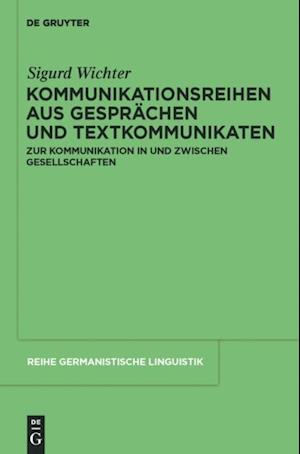 DE GRUYTER

Sigurd Wichter

KOMMUNIKATIONSREIHEN AUS GESPRÄCHEN UND TEXTKOMMUNIKATEN

ZUR KOMMUNIKATION IN UND ZWISCHEN GESELLSCHAFTEN

REIHE GERMANISTISCHE LINGUISTIK

DE G